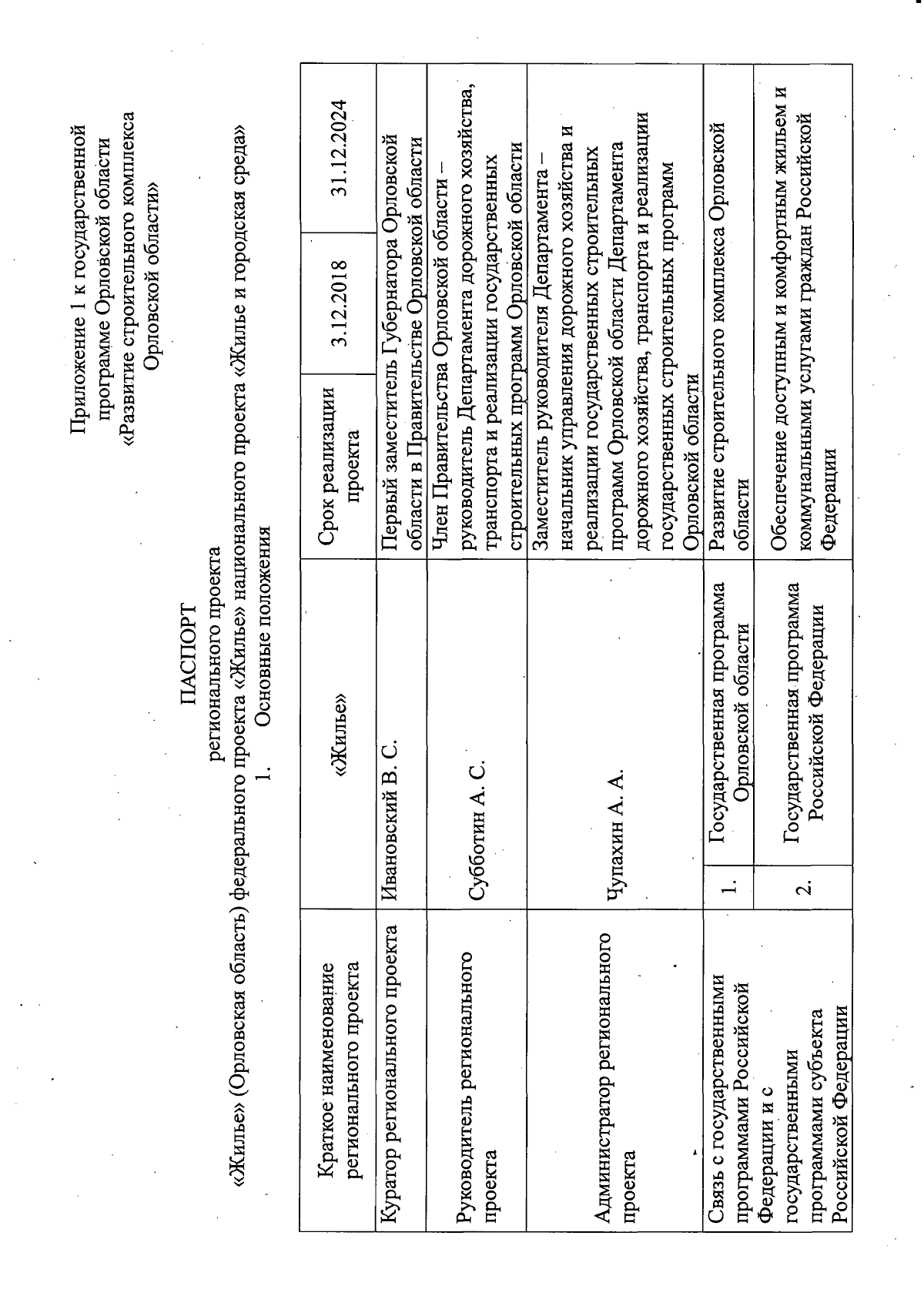 Приложение 1 к государственной программе Орловской области «Развитие строительного комплекса Орловской области»

ПАСПОРТ
регионального проекта
«Жилье» (Орловская область) федерального проекта «Жилье» национального проекта «Жилье и городская среда»
1. Основные положения

| Краткое наименование регионального проекта | «Жилье» | | Срок реализации проекта | 3.12.2018 | 31.12.2024 |
|---|---|---|---|---|---|
| Куратор регионального проекта | Ивановский В. С. | | Первый заместитель Губернатора Орловской области в Правительстве Орловской области | | |
| Руководитель регионального проекта | Субботин А. С. | | Член Правительства Орловской области – руководитель Департамента дорожного хозяйства, транспорта и реализации государственных строительных программ Орловской области | | |
| Администратор регионального проекта | Чулахин А. А. | | Заместитель руководителя Департамента – начальник управления дорожного хозяйства и реализации государственных строительных программ Орловской области Департамента дорожного хозяйства, транспорта и реализации государственных строительных программ Орловской области | | |
| Связь с государственными программами Российской Федерации и с государственными программами субъекта Российской Федерации | 1. | Государственная программа Орловской области | Развитие строительного комплекса Орловской области | | |
| | 2. | Государственная программа Российской Федерации | Обеспечение доступным и комфортным жильем и коммунальными услугами граждан Российской Федерации | | |